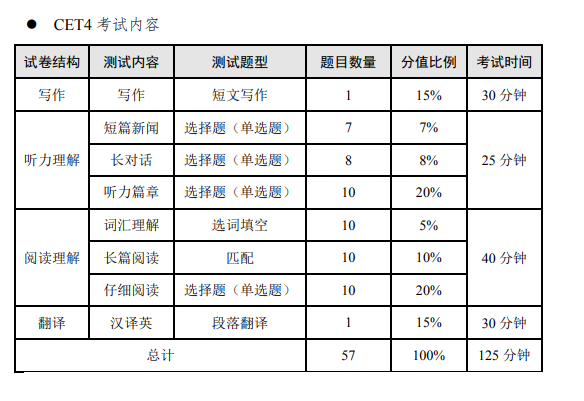 • CET4考试内容

| 试卷结构 | 测试内容 | 测试题型 | 题目数量 | 分值比例 | 考试时间 |
|---|---|---|---|---|---|
| 写作 | 写作 | 短文写作 | 1 | 15% | 30分钟 |
| 听力理解 | 短篇新闻 | 选择题（单选题） | 7 | 7% | 25分钟 |
|  | 长对话 | 选择题（单选题） | 8 | 8% |  |
|  | 听力篇章 | 选择题（单选题） | 10 | 20% |  |
| 阅读理解 | 词汇理解 | 选词填空 | 10 | 5% | 40分钟 |
|  | 长篇阅读 | 匹配 | 10 | 10% |  |
|  | 仔细阅读 | 选择题（单选题） | 10 | 20% |  |
| 翻译 | 汉译英 | 段落翻译 | 1 | 15% | 30分钟 |
| 总计 |  |  | 57 | 100% | 125分钟 |